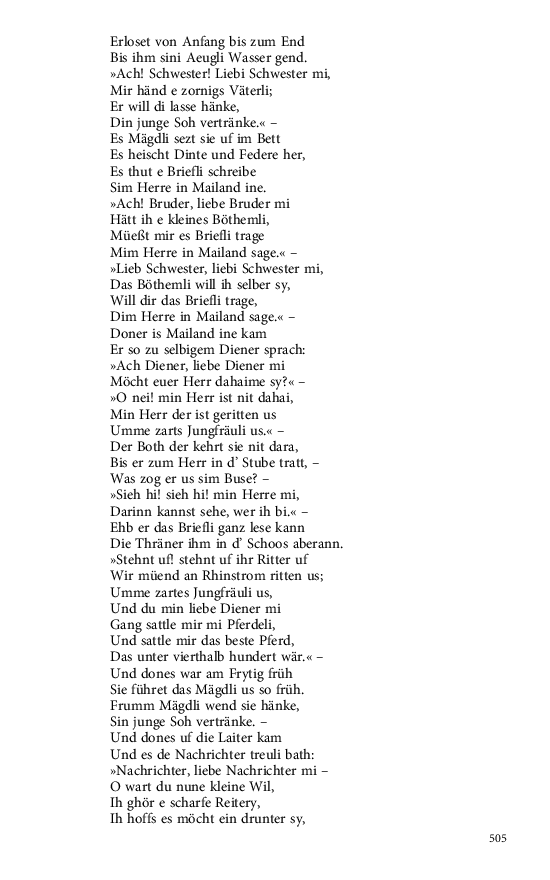 Erloset von Anfang bis zum End
Bis ihm sini Aeugli Wasser gend.
»Ach! Schwester! Liebi Schwester mi,
Mir händ e zornigs Väterli;
Er will di lasse hänke,
Din junge Soh vertränke.« –
Es Mägdli sezt sie uf im Bett
Es heischt Dinte und Federe her,
Es thut e Briefli schreibe
Sim Herre in Mailand ine.
»Ach! Bruder, liebe Bruder mi
Hätt ih e kleines Böthemli,
Müeßt mir es Briefli trage
Mim Herre in Mailand sage.« –
»Lieb Schwester, liebi Schwester mi,
Das Böthemli will ih selber sy,
Will dir das Briefli trage,
Dim Herre in Mailand sage.« –
Doner is Mailand ine kam
Er so zu selbigem Diener sprach:
»Ach Diener, liebe Diener mi
Möcht euer Herr dahaime sy?« –
»O nei! min Herr ist nit dahai,
Min Herr der ist geritten us
Umme zarts Jungfräuli us.« –
Der Both der kehrt sie nit dara,
Bis er zum Herr in d' Stube tratt, –
Was zog er us sim Buse? –
»Sieh hi! sieh hi! min Herre mi,
Darinn kannst sehe, wer ih bi.« –
Ehb er das Briefli ganz lese kann
Die Thräner ihm in d' Schoos aberann.
»Stehnt uf! stehnt uf ihr Ritter uf
Wir müend an Rhinstrom ritten us;
Umme zartes Jungfräuli us,
Und du min liebe Diener mi
Gang sattle mir mi Pferdeli,
Und sattle mir das beste Pferd,
Das unter vierthalb hundert wär.« –
Und dones war am Frytig früh
Sie führet das Mägdli us so früh.
Frumm Mägdli wend sie hänke,
Sin junge Soh vertränke. –
Und dones uf die Laiter kam
Und es de Nachrichter treuli bath:
»Nachrichter, liebe Nachrichter mi –
O wart du nune kleine Wil,
Ih ghör e scharfe Reitery,
Ih hoffs es möcht ein drunter sy,

505